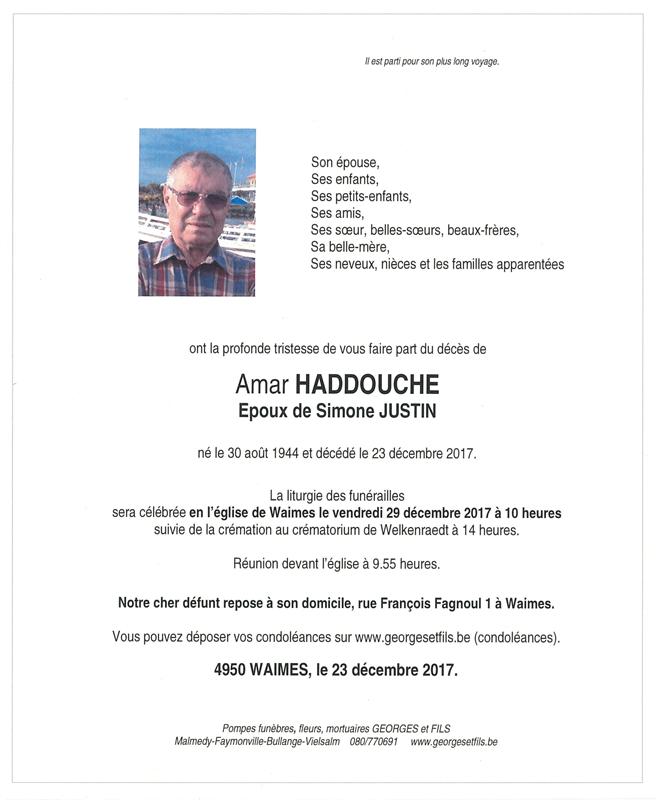 Il est parti pour son plus long voyage.

Son épouse,
Ses enfants,
Ses petits-enfants,
Ses amis,
Ses sœur, belles-sœurs, beaux-frères,
Sa belle-mère,
Ses neveux, nièces et les familles apparentées

ont la profonde tristesse de vous faire part du décès de

Amar HADDOUCHE
Epoux de Simone JUSTIN

né le 30 août 1944 et décédé le 23 décembre 2017.

La liturgie des funérailles
sera célébrée en l'église de Waimes le vendredi 29 décembre 2017 à 10 heures
suivie de la crémation au crématorium de Welkenraedt à 14 heures.

Réunion devant l'église à 9.55 heures.

Notre cher défunt repose à son domicile, rue François Fagnoul 1 à Waimes.

Vous pouvez déposer vos condoléances sur www.georgesetfils.be (condoléances).

4950 WAIMES, le 23 décembre 2017.

Pompes funèbres, fleurs, mortuaires GEORGES et FILS
Malmedy-Faymonville-Bullange-Vielsalm 080/770691 www.georgesetfils.be